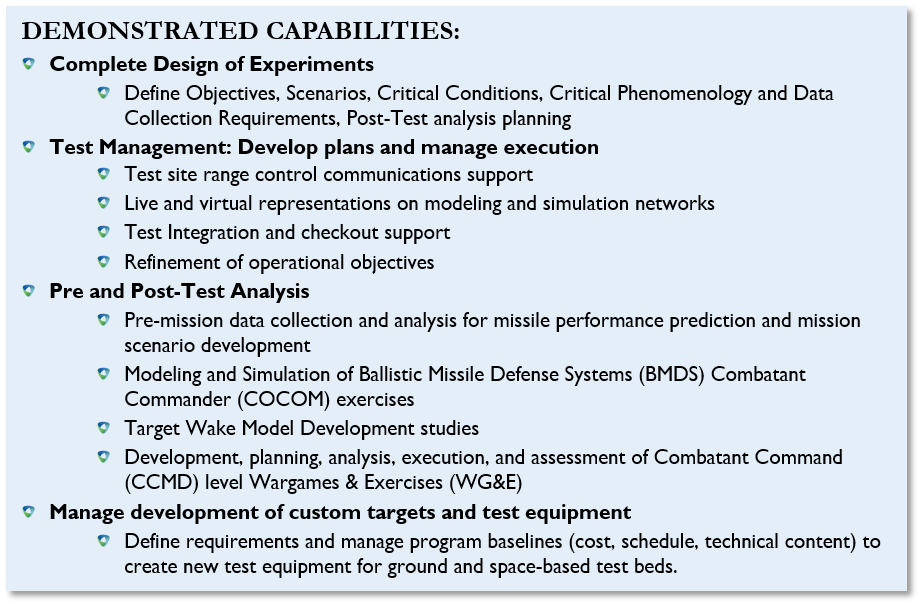 DEMONSTRATED CAPABILITIES:

Complete Design of Experiments

Define Objectives, Scenarios, Critical Conditions, Critical Phenomenology and Data Collection Requirements, Post-Test analysis planning

Test Management: Develop plans and manage execution

Test site range control communications support

Live and virtual representations on modeling and simulation networks

Test Integration and checkout support

Refinement of operational objectives

Pre and Post-Test Analysis

Pre-mission data collection and analysis for missile performance prediction and mission scenario development

Modeling and Simulation of Ballistic Missile Defense Systems (BMDS) Combatant Commander (COCOM) exercises

Target Wake Model Development studies

Development, planning, analysis, execution, and assessment of Combatant Command (CCMD) level Wargames & Exercises (WG&E)

Manage development of custom targets and test equipment

Define requirements and manage program baselines (cost, schedule, technical content) to create new test equipment for ground and space-based test beds.